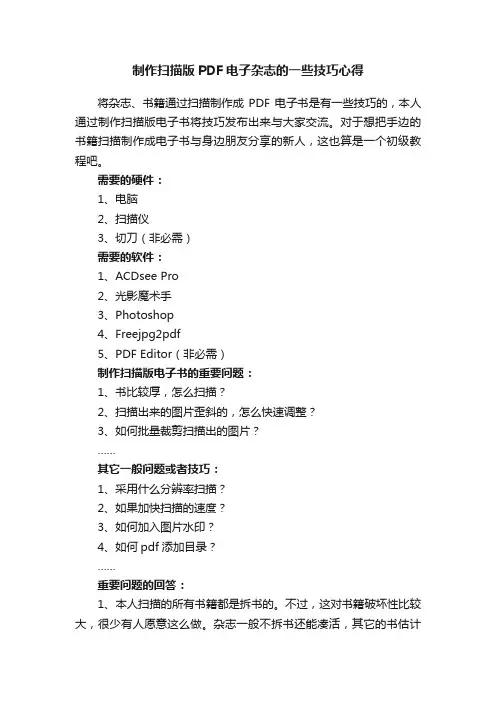 制作扫描版 PDF 电子杂志的一些技巧心得

将杂志、书籍通过扫描制作成 PDF 电子书是有一些技巧的，本人通过制作扫描版电子书将技巧发布出来与大家交流。对于想把手边的书籍扫描制作成电子书与身边朋友分享的新人，这也算是一个初级教程吧。

需要的硬件：

1、电脑

2、扫描仪

3、切刀（非必需）

需要的软件：

1、ACDsee Pro

2、光影魔术手

3、Photoshop

4、Freejpg2pdf

5、PDF Editor（非必需）

制作扫描版电子书的重要问题：

1、书比较厚，怎么扫描？

2、扫描出来的图片歪斜的，怎么快速调整？

3、如何批量裁剪扫描出的图片？

……

其它一般问题或者技巧：

1、采用什么分辨率扫描？

2、如果加快扫描的速度？

3、如何加入图片水印？

4、如何 pdf 添加目录？

……

重要问题的回答：

1、本人扫描的所有书籍都是拆书的。不过，这对书籍破坏性比较大，很少有人愿意这么做。杂志一般不拆书还能凑活，其它的书估计